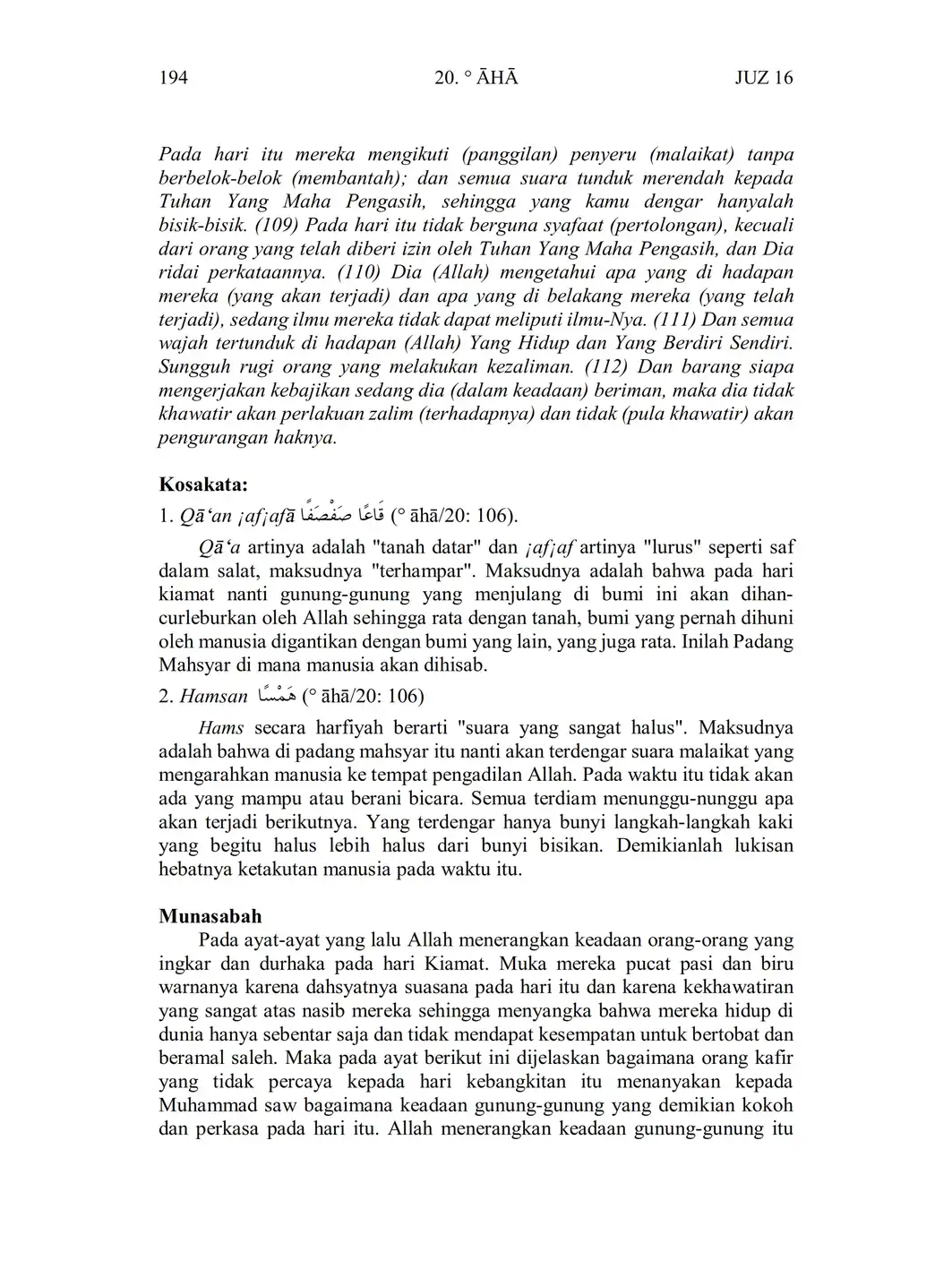 194 20. ° ĀHĀ JUZ 16

Pada hari itu mereka mengikuti (panggilan) penyeru (malaikat) tanpa berbelok-belok (membantah); dan semua suara tunduk merendah kepada Tuhan Yang Maha Pengasih, sehingga yang kamu dengar hanyalah bisik-bisik. (109) Pada hari itu tidak berguna syafaat (pertolongan), kecuali dari orang yang telah diberi izin oleh Tuhan Yang Maha Pengasih, dan Dia ridai perkataannya. (110) Dia (Allah) mengetahui apa yang di hadapan mereka (yang akan terjadi) dan apa yang di belakang mereka (yang telah terjadi), sedang ilmu mereka tidak dapat meliputi ilmu-Nya. (111) Dan semua wajah tertunduk di hadapan (Allah) Yang Hidup dan Yang Berdiri Sendiri. Sungguh rugi orang yang melakukan kezaliman. (112) Dan barang siapa mengerjakan kebajikan sedang dia (dalam keadaan) beriman, maka dia tidak khawatir akan perlakuan zalim (terhadapnya) dan tidak (pula khawatir) akan pengurangan haknya.

Kosakata:
1. Qā‘an ¡af¡afā قَاعًا صَفْصَفًا (° āhā/20: 106).

Qā‘a artinya adalah "tanah datar" dan ¡af¡af artinya "lurus" seperti saf dalam salat, maksudnya "terhampar". Maksudnya adalah bahwa pada hari kiamat nanti gunung-gunung yang menjulang di bumi ini akan dihancurleburkan oleh Allah sehingga rata dengan tanah, bumi yang pernah dihuni oleh manusia digantikan dengan bumi yang lain, yang juga rata. Inilah Padang Mahsyar di mana manusia akan dihisab.

2. Hamsan هَمْسًا (° āhā/20: 106)

Hams secara harfiyah berarti "suara yang sangat halus". Maksudnya adalah bahwa di padang mahsyar itu nanti akan terdengar suara malaikat yang mengarahkan manusia ke tempat pengadilan Allah. Pada waktu itu tidak akan ada yang mampu atau berani bicara. Semua terdiam menunggu-nunggu apa akan terjadi berikutnya. Yang terdengar hanya bunyi langkah-langkah kaki yang begitu halus lebih halus dari bunyi bisikan. Demikianlah lukisan hebatnya ketakutan manusia pada waktu itu.

Munasabah
Pada ayat-ayat yang lalu Allah menerangkan keadaan orang-orang yang ingkar dan durhaka pada hari Kiamat. Muka mereka pucat pasi dan biru warnanya karena dahsyatnya suasana pada hari itu dan karena kekhawatiran yang sangat atas nasib mereka sehingga menyangka bahwa mereka hidup di dunia hanya sebentar saja dan tidak mendapat kesempatan untuk bertobat dan beramal saleh. Maka pada ayat berikut ini dijelaskan bagaimana orang kafir yang tidak percaya kepada hari kebangkitan itu menanyakan kepada Muhammad saw bagaimana keadaan gunung-gunung yang demikian kokoh dan perkasa pada hari itu. Allah menerangkan keadaan gunung-gunung itu